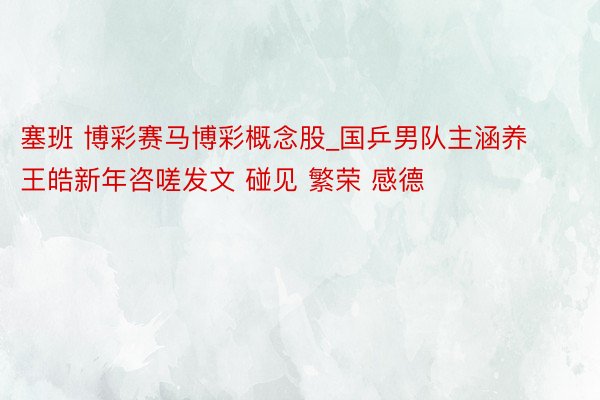 塞班 博彩赛马博彩概念股_国乒男队主涵养王皓新年咨嗟发文 碰见 繁荣 感德